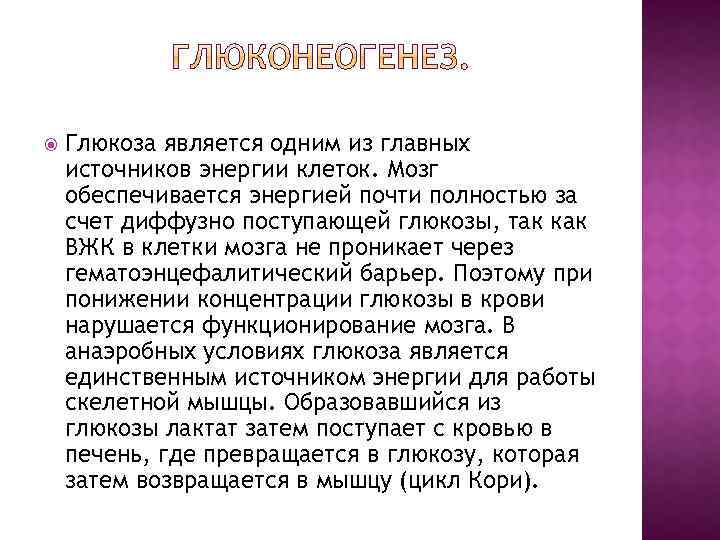 ГЛЮКОНЕОГЕНЕЗ.

Глюкоза является одним из главных источников энергии клеток. Мозг обеспечивается энергией почти полностью за счет диффузно поступающей глюкозы, так как ВЖК в клетки мозга не проникает через гематоэнцефалитический барьер. Поэтому при понижении концентрации глюкозы в крови нарушается функционирование мозга. В анаэробных условиях глюкоза является единственным источником энергии для работы скелетной мышцы. Образовавшийся из глюкозы лактат затем поступает с кровью в печень, где превращается в глюкозу, которая затем возвращается в мышцу (цикл Кори).